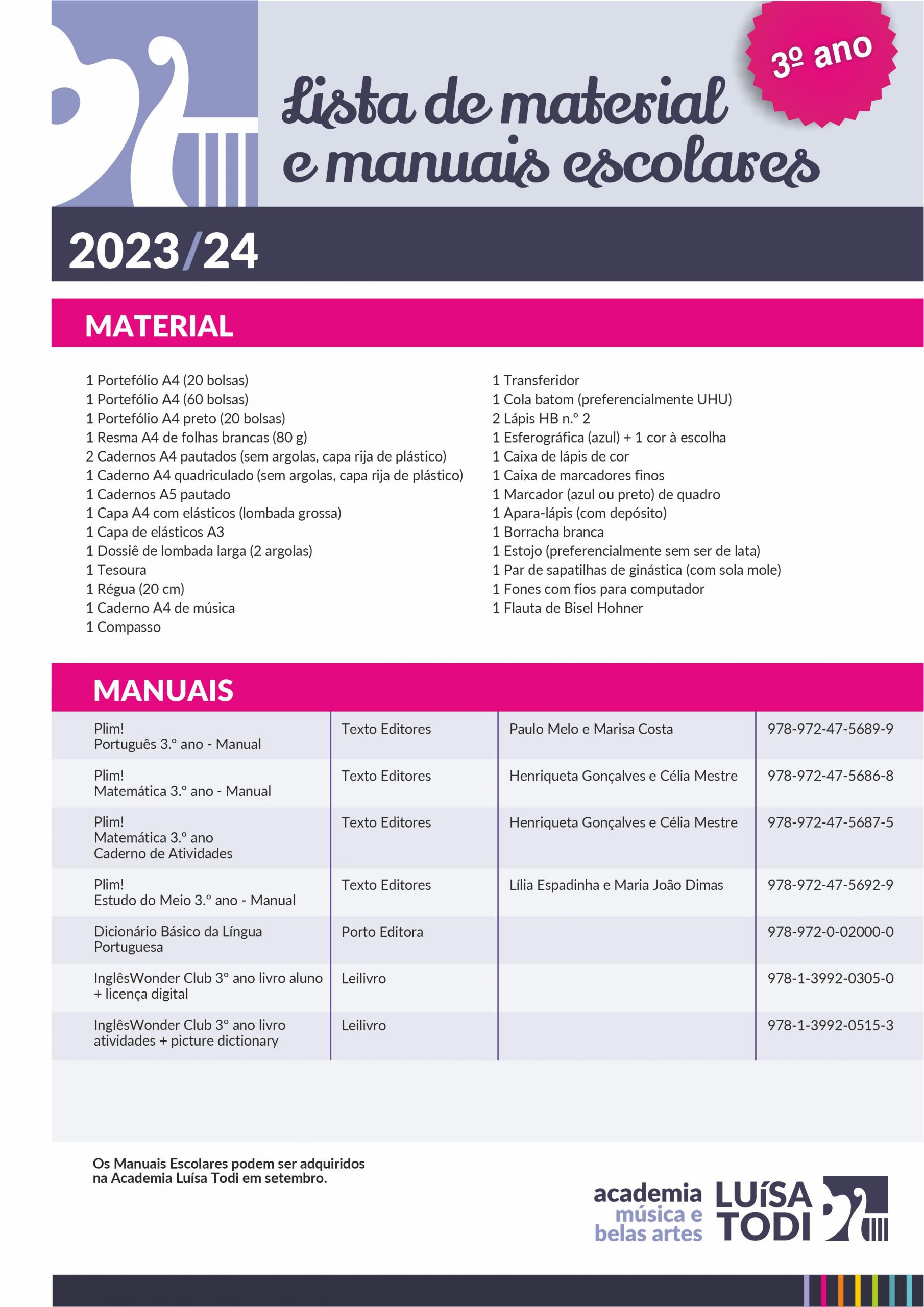 3º ano

Lista de material e manuais escolares

2023/24

MATERIAL

1 Portefólio A4 (20 bolsas)
1 Portefólio A4 (60 bolsas)
1 Portefólio A4 preto (20 bolsas)
1 Resma A4 de folhas brancas (80 g)
2 Cadernos A4 pautados (sem argolas, capa rija de plástico)
1 Caderno A4 quadriculado (sem argolas, capa rija de plástico)
1 Cadernos A5 pautado
1 Capa A4 com elásticos (lombada grossa)
1 Capa de elásticos A3
1 Dossiê de lombada larga (2 argolas)
1 Tesoura
1 Régua (20 cm)
1 Caderno A4 de música
1 Compasso

1 Transferidor
1 Cola batom (preferencialmente UHU)
2 Lápis HB n.º 2
1 Esferográfica (azul) + 1 cor à escolha
1 Caixa de lápis de cor
1 Caixa de marcadores finos
1 Marcador (azul ou preto) de quadro
1 Apara-lápis (com depósito)
1 Borracha branca
1 Estojo (preferencialmente sem ser de lata)
1 Par de sapatilhas de ginástica (com sola mole)
1 Fones com fios para computador
1 Flauta de Bisel Hohner

MANUAIS

| | | | |
|---|---|---|---|
| Plim! Português 3.º ano - Manual | Texto Editores | Paulo Melo e Marisa Costa | 978-972-47-5689-9 |
| Plim! Matemática 3.º ano - Manual | Texto Editores | Henriqueta Gonçalves e Célia Mestre | 978-972-47-5686-8 |
| Plim! Matemática 3.º ano Caderno de Atividades | Texto Editores | Henriqueta Gonçalves e Célia Mestre | 978-972-47-5687-5 |
| Plim! Estudo do Meio 3.º ano - Manual | Texto Editores | Lília Espadinha e Maria João Dimas | 978-972-47-5692-9 |
| Dicionário Básico da Língua Portuguesa | Porto Editora | | 978-972-0-02000-0 |
| InglêsWonder Club 3º ano livro aluno + licença digital | Leilivro | | 978-1-3992-0305-0 |
| InglêsWonder Club 3º ano livro atividades + picture dictionary | Leilivro | | 978-1-3992-0515-3 |

Os Manuais Escolares podem ser adquiridos na Academia Luísa Todi em setembro.

academia música e belas artes LUÍSA TODI